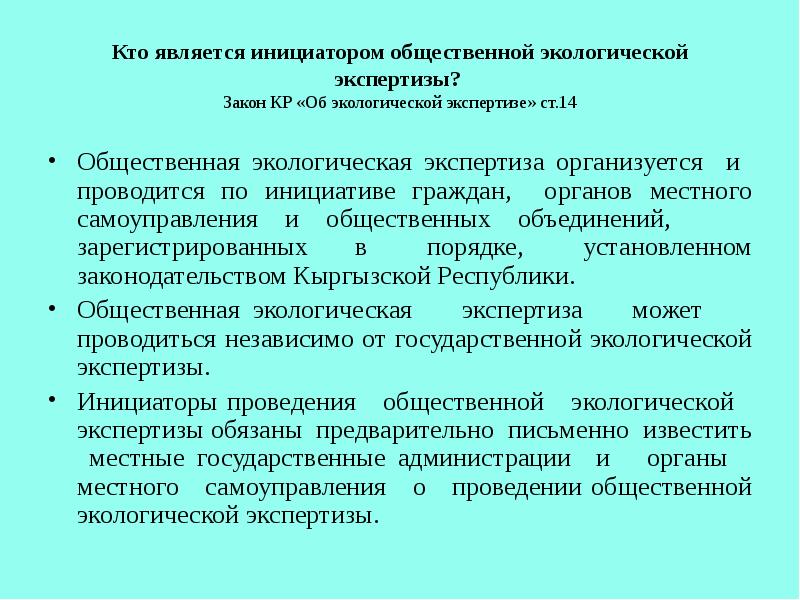 Кто является инициатором общественной экологической экспертизы?
Закон КР «Об экологической экспертизе» ст.14

• Общественная экологическая экспертиза организуется и проводится по инициативе граждан, органов местного самоуправления и общественных объединений, зарегистрированных в порядке, установленном законодательством Кыргызской Республики.

• Общественная экологическая экспертиза может проводиться независимо от государственной экологической экспертизы.

• Инициаторы проведения общественной экологической экспертизы обязаны предварительно письменно известить местные государственные администрации и органы местного самоуправления о проведении общественной экологической экспертизы.